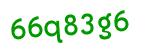 66q83g6